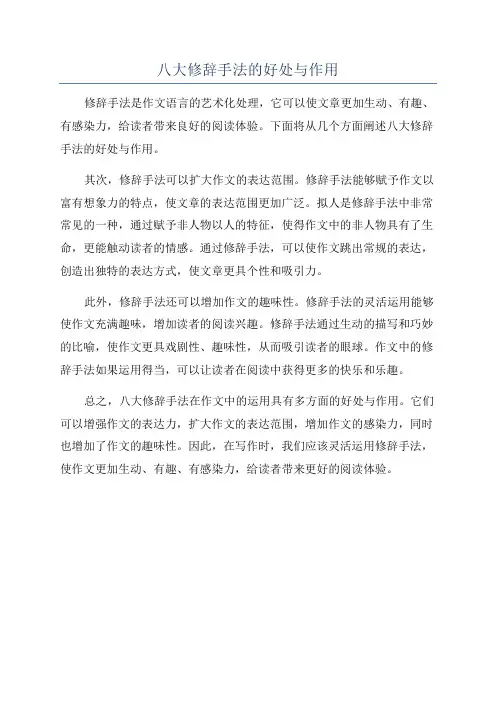 八大修辞手法的好处与作用

修辞手法是作文语言的艺术化处理，它可以使文章更加生动、有趣、有感染力，给读者带来良好的阅读体验。下面将从几个方面阐述八大修辞手法的好处与作用。

其次，修辞手法可以扩大作文的表达范围。修辞手法能够赋予作文以富有想象力的特点，使文章的表达范围更加广泛。拟人是修辞手法中非常常见的一种，通过赋予非人物以人的特征，使得作文中的非人物具有了生命，更能触动读者的情感。通过修辞手法，可以使作文跳出常规的表达，创造出独特的表达方式，使文章更具个性和吸引力。

此外，修辞手法还可以增加作文的趣味性。修辞手法的灵活运用能够使作文充满趣味，增加读者的阅读兴趣。修辞手法通过生动的描写和巧妙的比喻，使作文更具戏剧性、趣味性，从而吸引读者的眼球。作文中的修辞手法如果运用得当，可以让读者在阅读中获得更多的快乐和乐趣。

总之，八大修辞手法在作文中的运用具有多方面的好处与作用。它们可以增强作文的表达力，扩大作文的表达范围，增加作文的感染力，同时也增加了作文的趣味性。因此，在写作时，我们应该灵活运用修辞手法，使作文更加生动、有趣、有感染力，给读者带来更好的阅读体验。